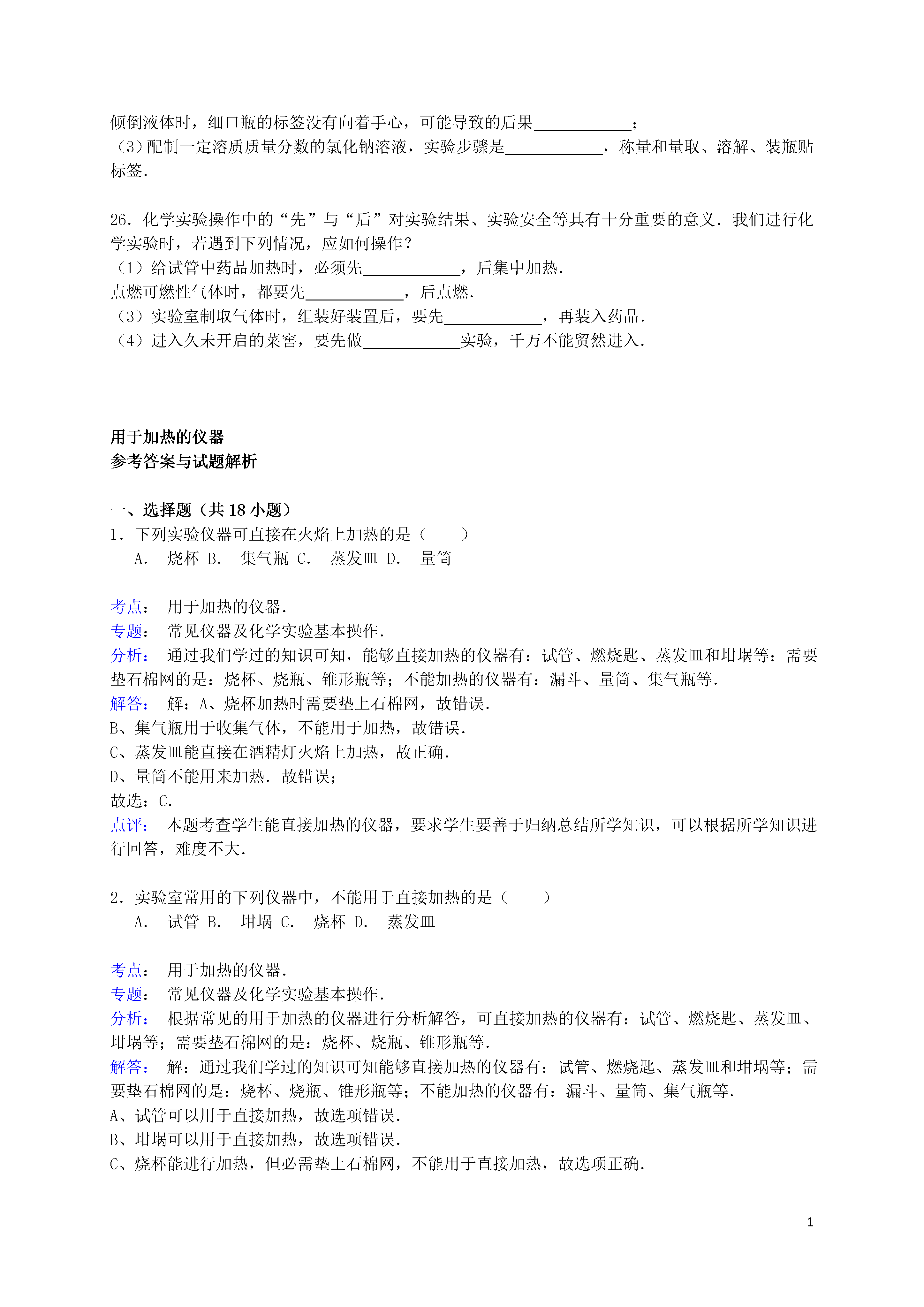 倾倒液体时，细口瓶的标签没有向着手心，可能导致的后果____________；
（3）配制一定溶质质量分数的氯化钠溶液，实验步骤是____________，称量和量取、溶解、装瓶贴标签．

26．化学实验操作中的“先”与“后”对实验结果、实验安全等具有十分重要的意义．我们进行化学实验时，若遇到下列情况，应如何操作？
（1）给试管中药品加热时，必须先____________，后集中加热．
点燃可燃性气体时，都要先____________，后点燃．
（3）实验室制取气体时，组装好装置后，要先____________，再装入药品．
（4）进入久未开启的菜窖，要先做____________实验，千万不能贸然进入．

用于加热的仪器
参考答案与试题解析

一、选择题（共 18 小题）
1．下列实验仪器可直接在火焰上加热的是（　　）
A．　烧杯 B．　集气瓶 C．　蒸发皿 D．　量筒

考点：　用于加热的仪器．
专题：　常见仪器及化学实验基本操作．
分析：　通过我们学过的知识可知，能够直接加热的仪器有：试管、燃烧匙、蒸发皿和坩埚等；需要垫石棉网的是：烧杯、烧瓶、锥形瓶等；不能加热的仪器有：漏斗、量筒、集气瓶等．
解答：　解：A、烧杯加热时需要垫上石棉网，故错误．
B、集气瓶用于收集气体，不能用于加热，故错误．
C、蒸发皿能直接在酒精灯火焰上加热，故正确．
D、量筒不能用来加热．故错误；
故选：C．
点评：　本题考查学生能直接加热的仪器，要求学生要善于归纳总结所学知识，可以根据所学知识进行回答，难度不大．

2．实验室常用的下列仪器中，不能用于直接加热的是（　　）
A．　试管 B．　坩埚 C．　烧杯 D．　蒸发皿

考点：　用于加热的仪器．
专题：　常见仪器及化学实验基本操作．
分析：　根据常见的用于加热的仪器进行分析解答，可直接加热的仪器有：试管、燃烧匙、蒸发皿、坩埚等；需要垫石棉网的是：烧杯、烧瓶、锥形瓶等．
解答：　解：通过我们学过的知识可知能够直接加热的仪器有：试管、燃烧匙、蒸发皿和坩埚等；需要垫石棉网的是：烧杯、烧瓶、锥形瓶等；不能加热的仪器有：漏斗、量筒、集气瓶等．
A、试管可以用于直接加热，故选项错误．
B、坩埚可以用于直接加热，故选项错误．
C、烧杯能进行加热，但必需垫上石棉网，不能用于直接加热，故选项正确．

1